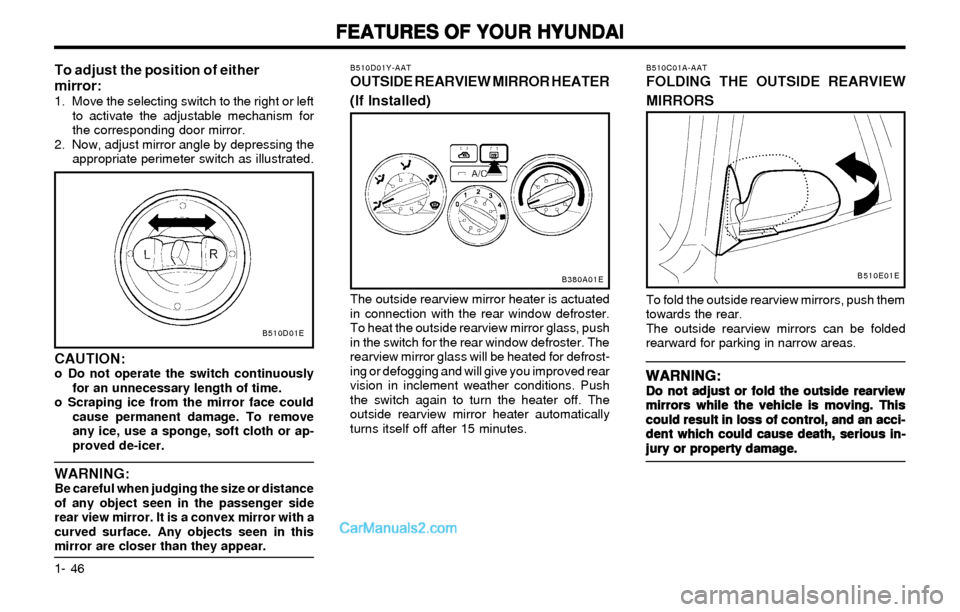 FEATURES OF YOUR HYUNDAI

To adjust the position of either mirror:
1. Move the selecting switch to the right or left to activate the adjustable mechanism for the corresponding door mirror.
2. Now, adjust mirror angle by depressing the appropriate perimeter switch as illustrated.

L R

B510D01E

CAUTION:
o Do not operate the switch continuously for an unnecessary length of time.
o Scraping ice from the mirror face could cause permanent damage. To remove any ice, use a sponge, soft cloth or approved de-icer.

WARNING:
Be careful when judging the size or distance of any object seen in the passenger side rear view mirror. It is a convex mirror with a curved surface. Any objects seen in this mirror are closer than they appear.

1- 46

B510D01Y-AAT
OUTSIDE REARVIEW MIRROR HEATER (If Installed)

A/C
0 1 2 3 4

B380A01E

The outside rearview mirror heater is actuated in connection with the rear window defroster. To heat the outside rearview mirror glass, push in the switch for the rear window defroster. The rearview mirror glass will be heated for defrosting or defogging and will give you improved rear vision in inclement weather conditions. Push the switch again to turn the heater off. The outside rearview mirror heater automatically turns itself off after 15 minutes.

CarManuals2.com

B510C01A-AAT
FOLDING THE OUTSIDE REARVIEW MIRRORS

B510E01E

To fold the outside rearview mirrors, push them towards the rear.
The outside rearview mirrors can be folded rearward for parking in narrow areas.

WARNING:
Do not adjust or fold the outside rearview mirrors while the vehicle is moving. This could result in loss of control, and an accident which could cause death, serious injury or property damage.

carmanualsonline.info